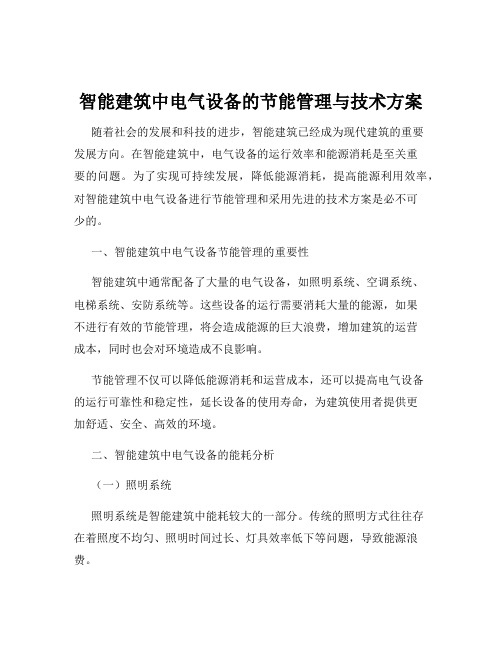 智能建筑中电气设备的节能管理与技术方案

随着社会的发展和科技的进步，智能建筑已经成为现代建筑的重要发展方向。在智能建筑中，电气设备的运行效率和能源消耗是至关重要的问题。为了实现可持续发展，降低能源消耗，提高能源利用效率，对智能建筑中电气设备进行节能管理和采用先进的技术方案是必不可少的。

一、智能建筑中电气设备节能管理的重要性

智能建筑中通常配备了大量的电气设备，如照明系统、空调系统、电梯系统、安防系统等。这些设备的运行需要消耗大量的能源，如果不进行有效的节能管理，将会造成能源的巨大浪费，增加建筑的运营成本，同时也会对环境造成不良影响。

节能管理不仅可以降低能源消耗和运营成本，还可以提高电气设备的运行可靠性和稳定性，延长设备的使用寿命，为建筑使用者提供更加舒适、安全、高效的环境。

二、智能建筑中电气设备的能耗分析

（一）照明系统

照明系统是智能建筑中能耗较大的一部分。传统的照明方式往往存在着照度不均匀、照明时间过长、灯具效率低下等问题，导致能源浪费。